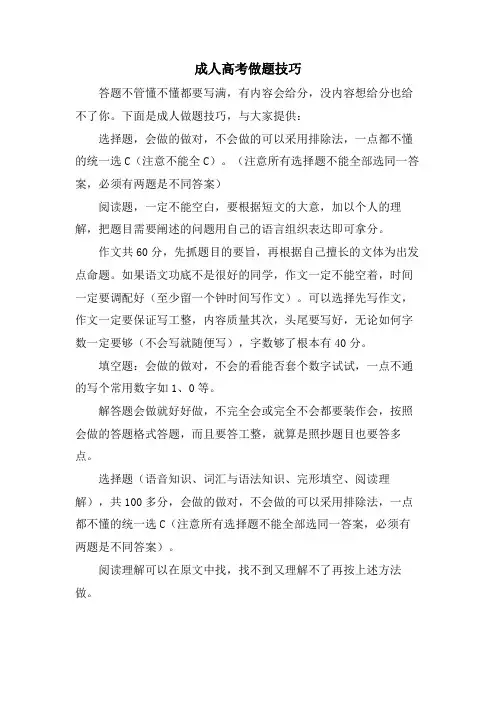 成人高考做题技巧

答题不管懂不懂都要写满，有内容会给分，没内容想给分也给不了你。下面是成人做题技巧，与大家提供：

选择题，会做的做对，不会做的可以采用排除法，一点都不懂的统一选 C（注意不能全 C）。（注意所有选择题不能全部选同一答案，必须有两题是不同答案）

阅读题，一定不能空白，要根据短文的大意，加以个人的理解，把题目需要阐述的问题用自己的语言组织表达即可拿分。

作文共 60 分，先抓题目的要旨，再根据自己擅长的文体为出发点命题。如果语文功底不是很好的同学，作文一定不能空着，时间一定要调配好（至少留一个钟时间写作文）。可以选择先写作文，作文一定要保证写工整，内容质量其次，头尾要写好，无论如何字数一定要够（不会写就随便写），字数够了根本有 40 分。

填空题：会做的做对，不会的看能否套个数字试试，一点不通的写个常用数字如 1、0 等。

解答题会做就好好做，不完全会或完全不会都要装作会，按照会做的答题格式答题，而且要答工整，就算是照抄题目也要答多点。

选择题（语音知识、词汇与语法知识、完形填空、阅读理解），共 100 多分，会做的做对，不会做的可以采用排除法，一点都不懂的统一选 C（注意所有选择题不能全部选同一答案，必须有两题是不同答案）。

阅读理解可以在原文中找，找不到又理解不了再按上述方法做。